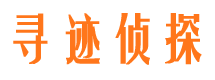 寻迹侦探